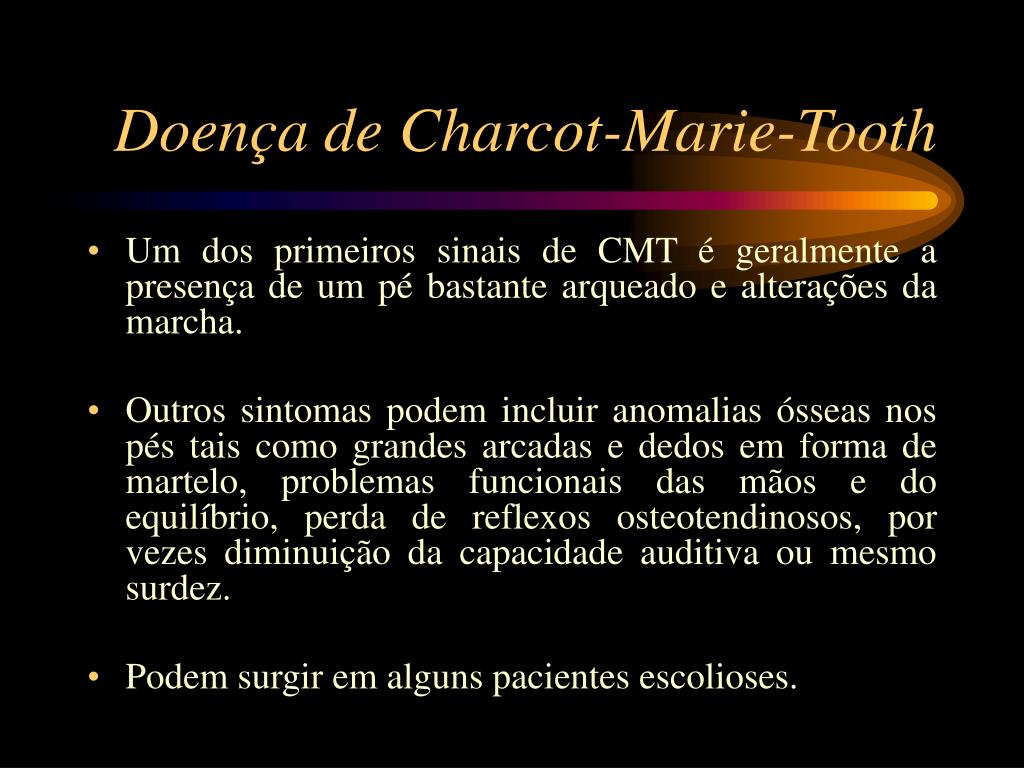 Doença de Charcot-Marie-Tooth

• Um dos primeiros sinais de CMT é geralmente a presença de um pé bastante arqueado e alterações da marcha.

• Outros sintomas podem incluir anomalias ósseas nos pés tais como grandes arcadas e dedos em forma de martelo, problemas funcionais das mãos e do equilíbrio, perda de reflexos osteotendinosos, por vezes diminuição da capacidade auditiva ou mesmo surdez.

• Podem surgir em alguns pacientes escolioses.